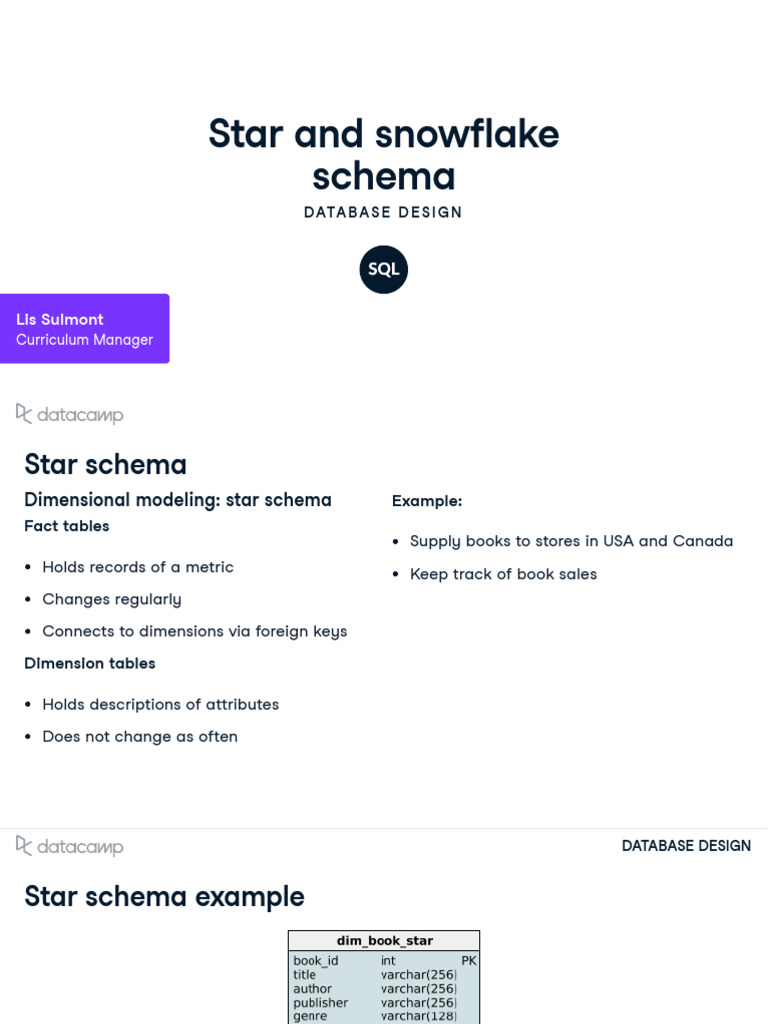 Star and snowflake schema
DATABASE DESIGN

SQL

Lis Sulmont
Curriculum Manager

datacamp

Star schema

Dimensional modeling: star schema

Fact tables

- Holds records of a metric
- Changes regularly
- Connects to dimensions via foreign keys

Dimension tables

- Holds descriptions of attributes
- Does not change as often

Example:

- Supply books to stores in USA and Canada
- Keep track of book sales

datacamp

DATABASE DESIGN

Star schema example

| dim_book_star | | |
|---|---|---|
| book_id | int | PK |
| title | varchar(256) | |
| author | varchar(256) | |
| publisher | varchar(256) | |
| genre | varchar(128) | |